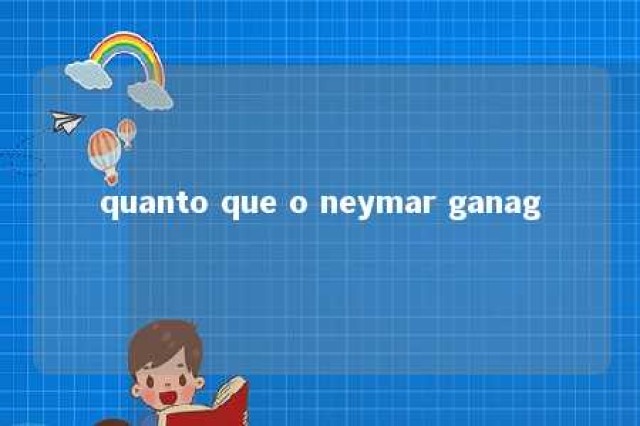 quanto que o neymar ganag